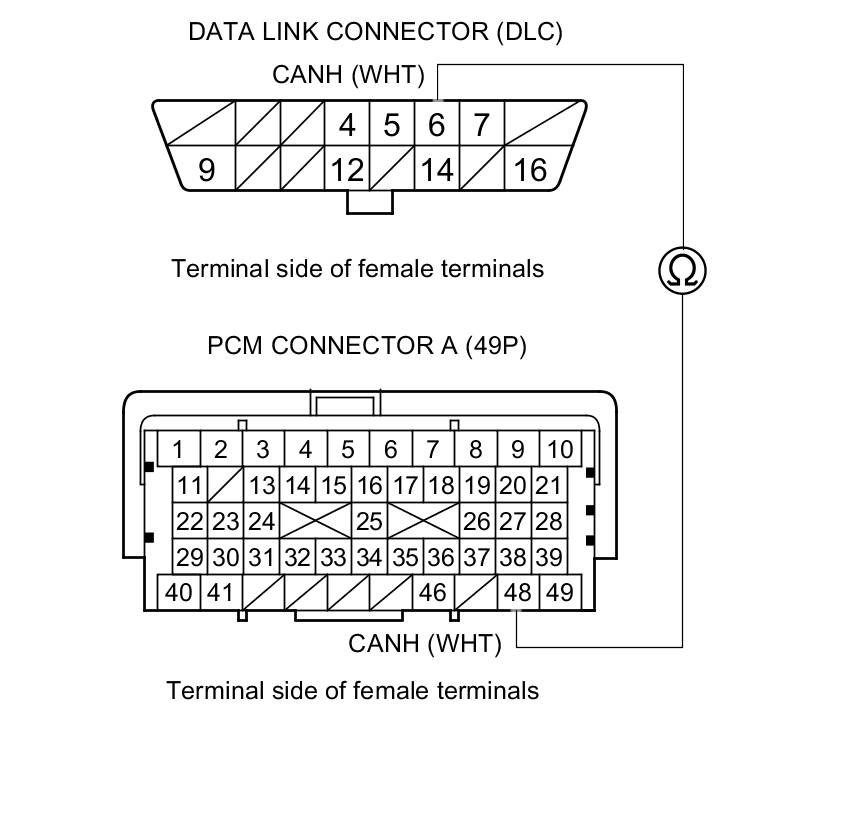 DATA LINK CONNECTOR (DLC)

CANH (WHT)

4 5 6 7

9 12 14 16

Terminal side of female terminals

Ω

PCM CONNECTOR A (49P)

1 2 3 4 5 6 7 8 9 10

11 13 14 15 16 17 18 19 20 21

22 23 24 25 26 27 28

29 30 31 32 33 34 35 36 37 38 39

40 41 46 48 49

CANH (WHT)

Terminal side of female terminals